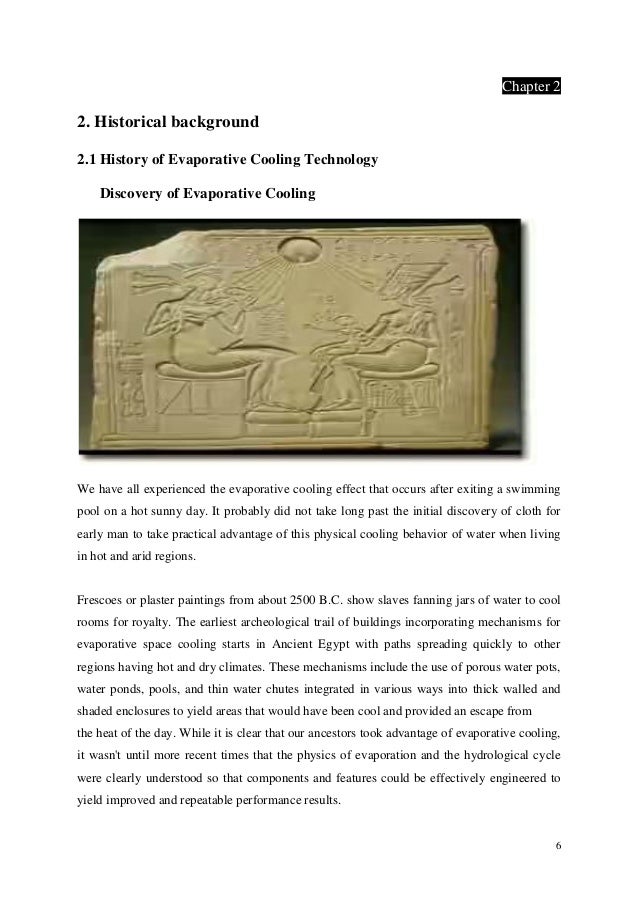 Chapter 2

2. Historical background

2.1 History of Evaporative Cooling Technology

Discovery of Evaporative Cooling

We have all experienced the evaporative cooling effect that occurs after exiting a swimming pool on a hot sunny day. It probably did not take long past the initial discovery of cloth for early man to take practical advantage of this physical cooling behavior of water when living in hot and arid regions.

Frescoes or plaster paintings from about 2500 B.C. show slaves fanning jars of water to cool rooms for royalty. The earliest archeological trail of buildings incorporating mechanisms for evaporative space cooling starts in Ancient Egypt with paths spreading quickly to other regions having hot and dry climates. These mechanisms include the use of porous water pots, water ponds, pools, and thin water chutes integrated in various ways into thick walled and shaded enclosures to yield areas that would have been cool and provided an escape from the heat of the day. While it is clear that our ancestors took advantage of evaporative cooling, it wasn't until more recent times that the physics of evaporation and the hydrological cycle were clearly understood so that components and features could be effectively engineered to yield improved and repeatable performance results.

6